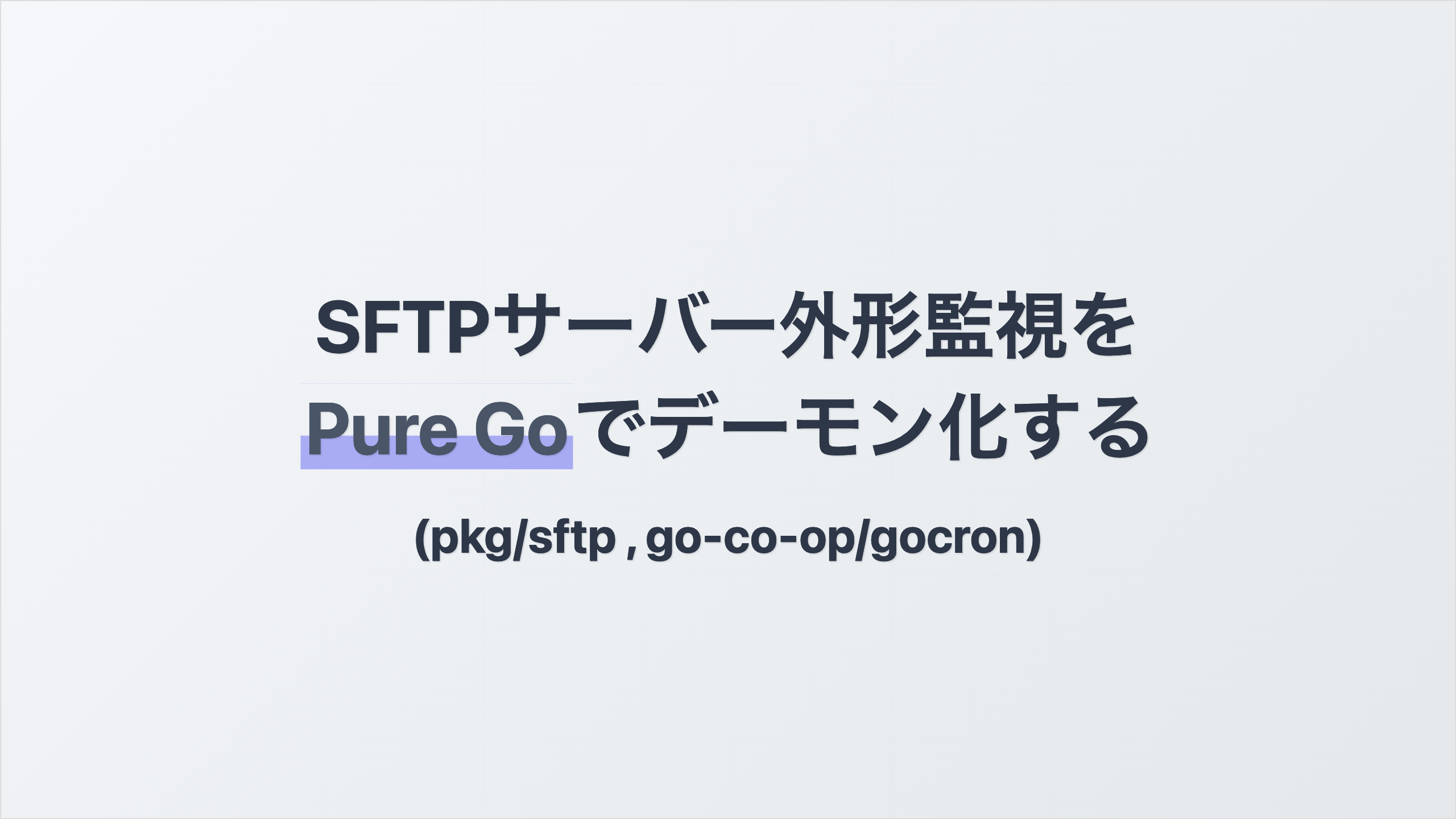 SFTPサーバー外形監視を
Pure Goでデーモン化する

(pkg/sftp , go-co-op/gocron)